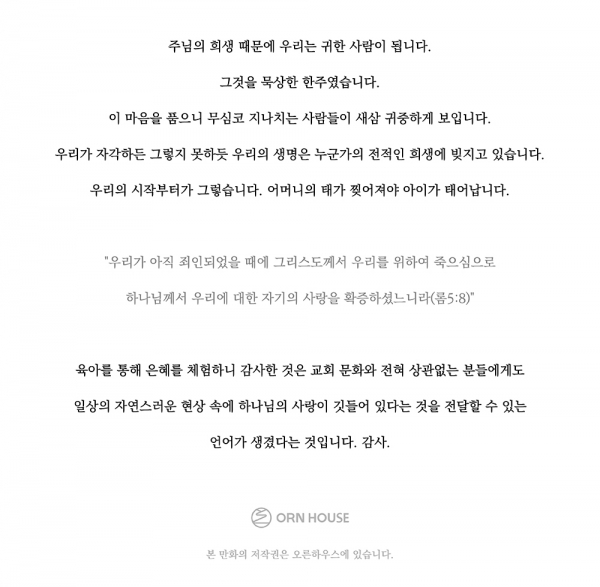 주님의 희생 때문에 우리는 귀한 사람이 됩니다.

그것을 묵상한 한주였습니다.

이 마음을 품으니 무심코 지나치는 사람들이 새삼 귀중하게 보입니다.

우리가 자각하든 그렇지 못하듯 우리의 생명은 누군가의 전적인 희생에 빚지고 있습니다.

우리의 시작부터가 그렇습니다. 어머니의 태가 찢어져야 아이가 태어납니다.

"우리가 아직 죄인되었을 때에 그리스도께서 우리를 위하여 죽으심으로

하나님께서 우리에 대한 자기의 사랑을 확증하셨느니라(롬5:8)"

육아를 통해 은혜를 체험하니 감사한 것은 교회 문화와 전혀 상관없는 분들에게도

일상의 자연스러운 현상 속에 하나님의 사랑이 깃들어 있다는 것을 전달할 수 있는

언어가 생겼다는 것입니다. 감사.

ORN HOUSE

본 만화의 저작권은 오른하우스에 있습니다.